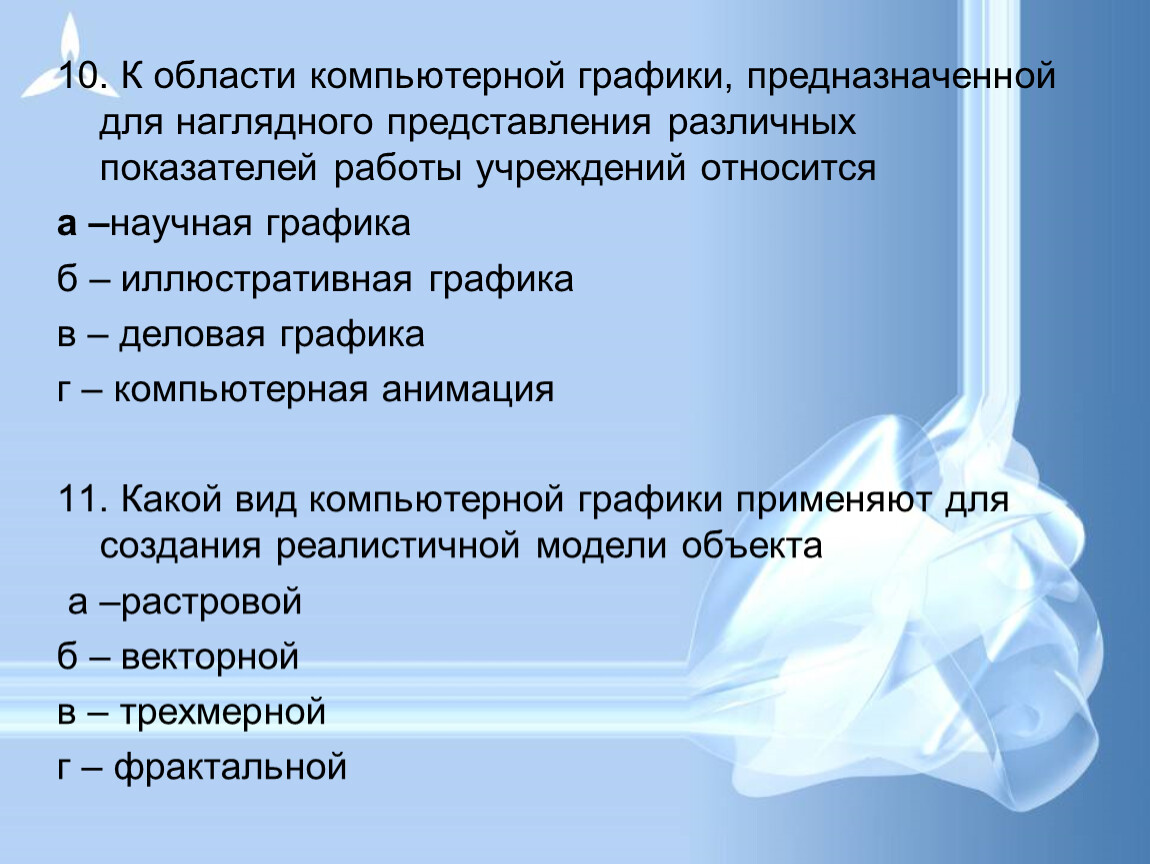 10. К области компьютерной графики, предназначенной для наглядного представления различных показателей работы учреждений относится

а –научная графика

б – иллюстративная графика

в – деловая графика

г – компьютерная анимация

11. Какой вид компьютерной графики применяют для создания реалистичной модели объекта

а –растровой

б – векторной

в – трехмерной

г – фрактальной